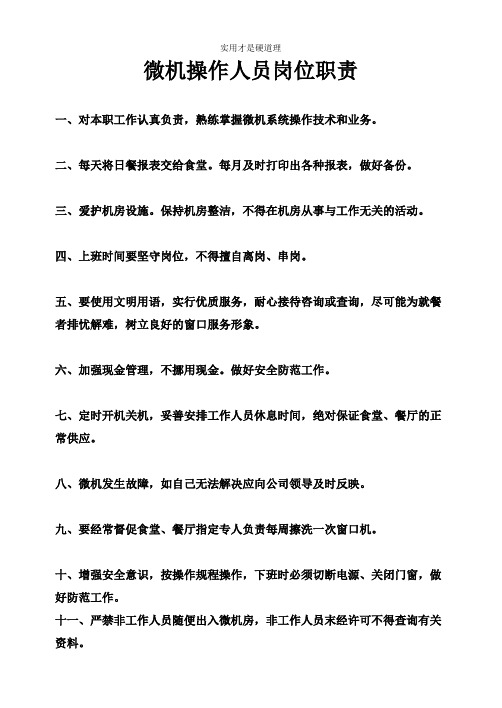 实用才是硬道理

微机操作人员岗位职责

一、对本职工作认真负责，熟练掌握微机系统操作技术和业务。

二、每天将日餐报表交给食堂。每月及时打印出各种报表，做好备份。

三、爱护机房设施。保持机房整洁，不得在机房从事与工作无关的活动。

四、上班时间要坚守岗位，不得擅自离岗、串岗。

五、要使用文明用语，实行优质服务，耐心接待咨询或查询，尽可能为就餐者排忧解难，树立良好的窗口服务形象。

六、加强现金管理，不挪用现金。做好安全防范工作。

七、定时开机关机，妥善安排工作人员休息时间，绝对保证食堂、餐厅的正常供应。

八、微机发生故障，如自己无法解决应向公司领导及时反映。

九、要经常督促食堂、餐厅指定专人负责每周擦洗一次窗口机。

十、增强安全意识，按操作规程操作，下班时必须切断电源、关闭门窗，做好防范工作。
十一、严禁非工作人员随便出入微机房，非工作人员未经许可不得查询有关资料。